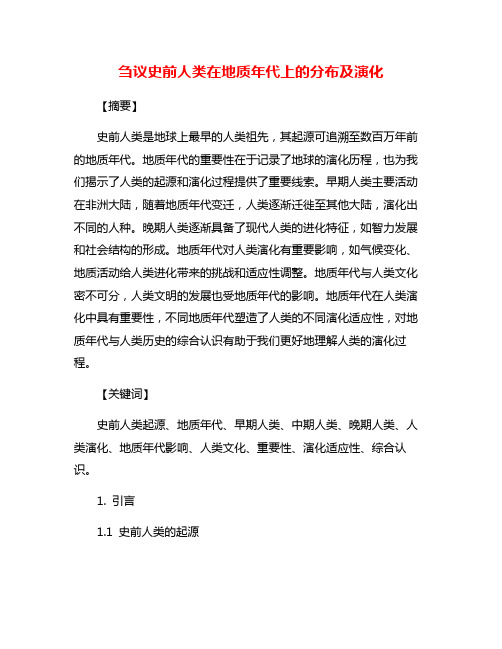 刍议史前人类在地质年代上的分布及演化

【摘要】

史前人类是地球上最早的人类祖先，其起源可追溯至数百万年前的地质年代。地质年代的重要性在于记录了地球的演化历程，也为我们揭示了人类的起源和演化过程提供了重要线索。早期人类主要活动在非洲大陆，随着地质年代变迁，人类逐渐迁徙至其他大陆，演化出不同的人种。晚期人类逐渐具备了现代人类的进化特征，如智力发展和社会结构的形成。地质年代对人类演化有重要影响，如气候变化、地质活动给人类进化带来的挑战和适应性调整。地质年代与人类文化密不可分，人类文明的发展也受地质年代的影响。地质年代在人类演化中具有重要性，不同地质年代塑造了人类的不同演化适应性，对地质年代与人类历史的综合认识有助于我们更好地理解人类的演化过程。

【关键词】

史前人类起源、地质年代、早期人类、中期人类、晚期人类、人类演化、地质年代影响、人类文化、重要性、演化适应性、综合认识。

1. 引言

1.1 史前人类的起源